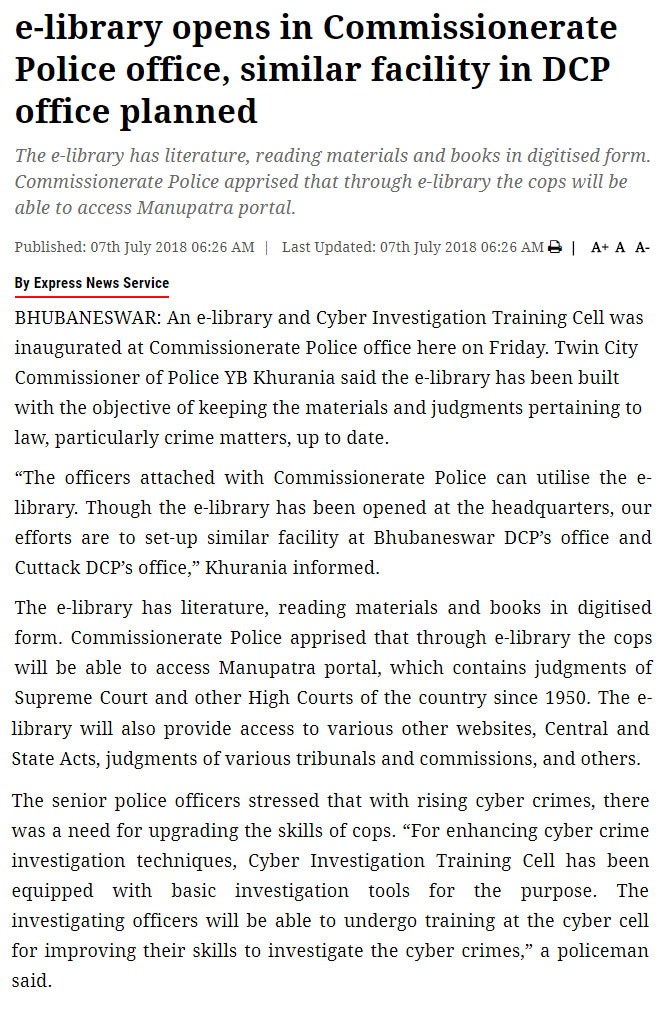 e-library opens in Commissionerate Police office, similar facility in DCP office planned

The e-library has literature, reading materials and books in digitised form. Commissionerate Police apprised that through e-library the cops will be able to access Manupatra portal.

Published: 07th July 2018 06:26 AM | Last Updated: 07th July 2018 06:26 AM | A+ A A-

By Express News Service

BHUBANESWAR: An e-library and Cyber Investigation Training Cell was inaugurated at Commissionerate Police office here on Friday. Twin City Commissioner of Police YB Khurania said the e-library has been built with the objective of keeping the materials and judgments pertaining to law, particularly crime matters, up to date.

“The officers attached with Commissionerate Police can utilise the e-library. Though the e-library has been opened at the headquarters, our efforts are to set-up similar facility at Bhubaneswar DCP’s office and Cuttack DCP’s office,” Khurania informed.

The e-library has literature, reading materials and books in digitised form. Commissionerate Police apprised that through e-library the cops will be able to access Manupatra portal, which contains judgments of Supreme Court and other High Courts of the country since 1950. The e-library will also provide access to various other websites, Central and State Acts, judgments of various tribunals and commissions, and others.

The senior police officers stressed that with rising cyber crimes, there was a need for upgrading the skills of cops. “For enhancing cyber crime investigation techniques, Cyber Investigation Training Cell has been equipped with basic investigation tools for the purpose. The investigating officers will be able to undergo training at the cyber cell for improving their skills to investigate the cyber crimes,” a policeman said.